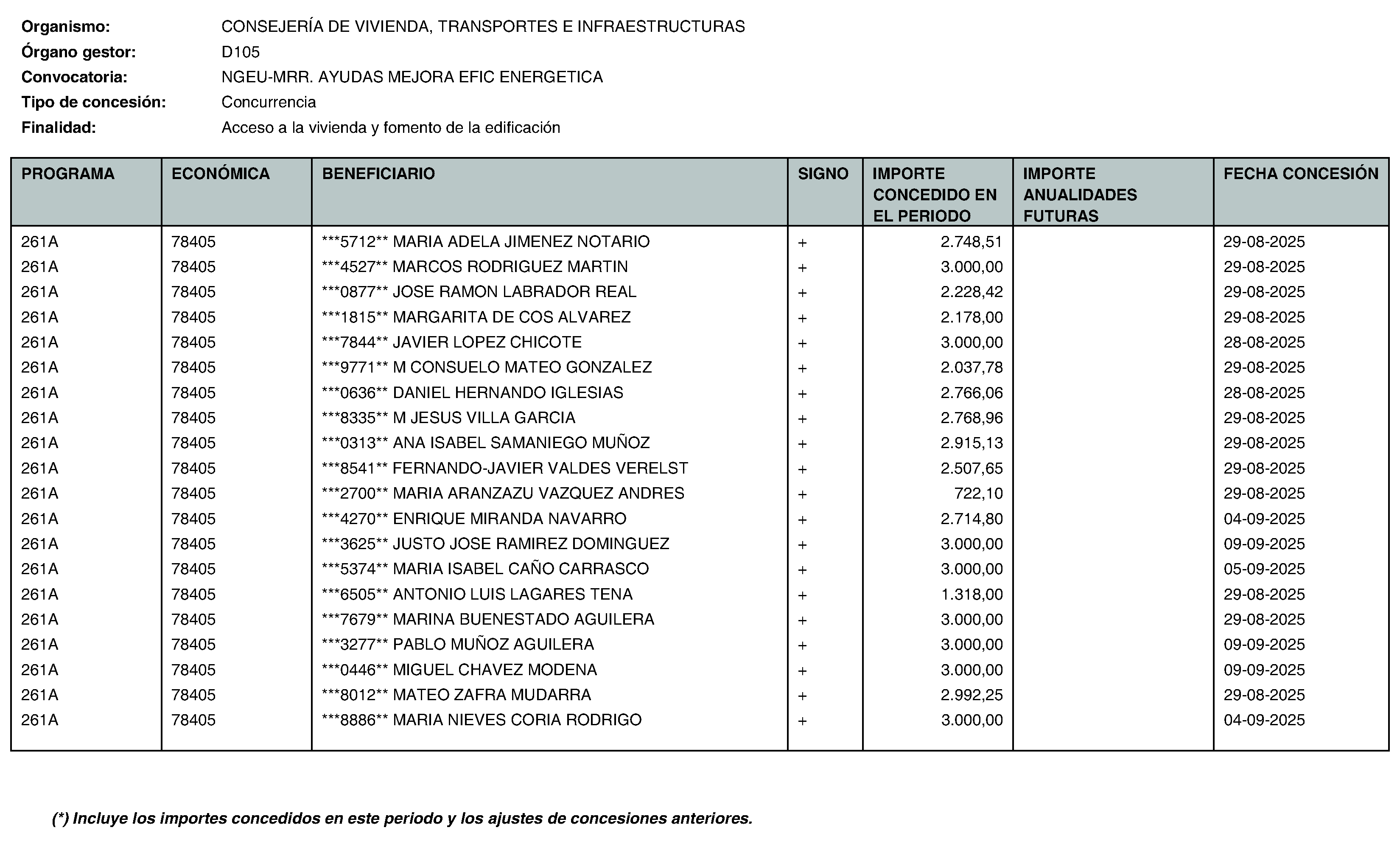 Organismo: CONSEJERÍA DE VIVIENDA, TRANSPORTES E INFRAESTRUCTURAS
Órgano gestor: D105
Convocatoria: NGEU-MRR. AYUDAS MEJORA EFIC ENERGETICA
Tipo de concesión: Concurrencia
Finalidad: Acceso a la vivienda y fomento de la edificación

| PROGRAMA | ECONÓMICA | BENEFICIARIO | SIGNO | IMPORTE CONCEDIDO EN EL PERIODO | IMPORTE ANUALIDADES FUTURAS | FECHA CONCESIÓN |
|---|---|---|---|---|---|---|
| 261A | 78405 | \*\*\*5712\*\* MARIA ADELA JIMENEZ NOTARIO | + | 2.748,51 | | 29-08-2025 |
| 261A | 78405 | \*\*\*4527\*\* MARCOS RODRIGUEZ MARTIN | + | 3.000,00 | | 29-08-2025 |
| 261A | 78405 | \*\*\*0877\*\* JOSE RAMON LABRADOR REAL | + | 2.228,42 | | 29-08-2025 |
| 261A | 78405 | \*\*\*1815\*\* MARGARITA DE COS ALVAREZ | + | 2.178,00 | | 29-08-2025 |
| 261A | 78405 | \*\*\*7844\*\* JAVIER LOPEZ CHICOTE | + | 3.000,00 | | 28-08-2025 |
| 261A | 78405 | \*\*\*9771\*\* M CONSUELO MATEO GONZALEZ | + | 2.037,78 | | 29-08-2025 |
| 261A | 78405 | \*\*\*0636\*\* DANIEL HERNANDO IGLESIAS | + | 2.766,06 | | 28-08-2025 |
| 261A | 78405 | \*\*\*8335\*\* M JESUS VILLA GARCIA | + | 2.768,96 | | 29-08-2025 |
| 261A | 78405 | \*\*\*0313\*\* ANA ISABEL SAMANIEGO MUÑOZ | + | 2.915,13 | | 29-08-2025 |
| 261A | 78405 | \*\*\*8541\*\* FERNANDO-JAVIER VALDES VERELST | + | 2.507,65 | | 29-08-2025 |
| 261A | 78405 | \*\*\*2700\*\* MARIA ARANZAZU VAZQUEZ ANDRES | + | 722,10 | | 29-08-2025 |
| 261A | 78405 | \*\*\*4270\*\* ENRIQUE MIRANDA NAVARRO | + | 2.714,80 | | 04-09-2025 |
| 261A | 78405 | \*\*\*3625\*\* JUSTO JOSE RAMIREZ DOMINGUEZ | + | 3.000,00 | | 09-09-2025 |
| 261A | 78405 | \*\*\*5374\*\* MARIA ISABEL CAÑO CARRASCO | + | 3.000,00 | | 05-09-2025 |
| 261A | 78405 | \*\*\*6505\*\* ANTONIO LUIS LAGARES TENA | + | 1.318,00 | | 29-08-2025 |
| 261A | 78405 | \*\*\*7679\*\* MARINA BUENESTADO AGUILERA | + | 3.000,00 | | 29-08-2025 |
| 261A | 78405 | \*\*\*3277\*\* PABLO MUÑOZ AGUILERA | + | 3.000,00 | | 09-09-2025 |
| 261A | 78405 | \*\*\*0446\*\* MIGUEL CHAVEZ MODENA | + | 3.000,00 | | 09-09-2025 |
| 261A | 78405 | \*\*\*8012\*\* MATEO ZAFRA MUDARRA | + | 2.992,25 | | 29-08-2025 |
| 261A | 78405 | \*\*\*8886\*\* MARIA NIEVES CORIA RODRIGO | + | 3.000,00 | | 04-09-2025 |

(\*) Incluye los importes concedidos en este periodo y los ajustes de concesiones anteriores.